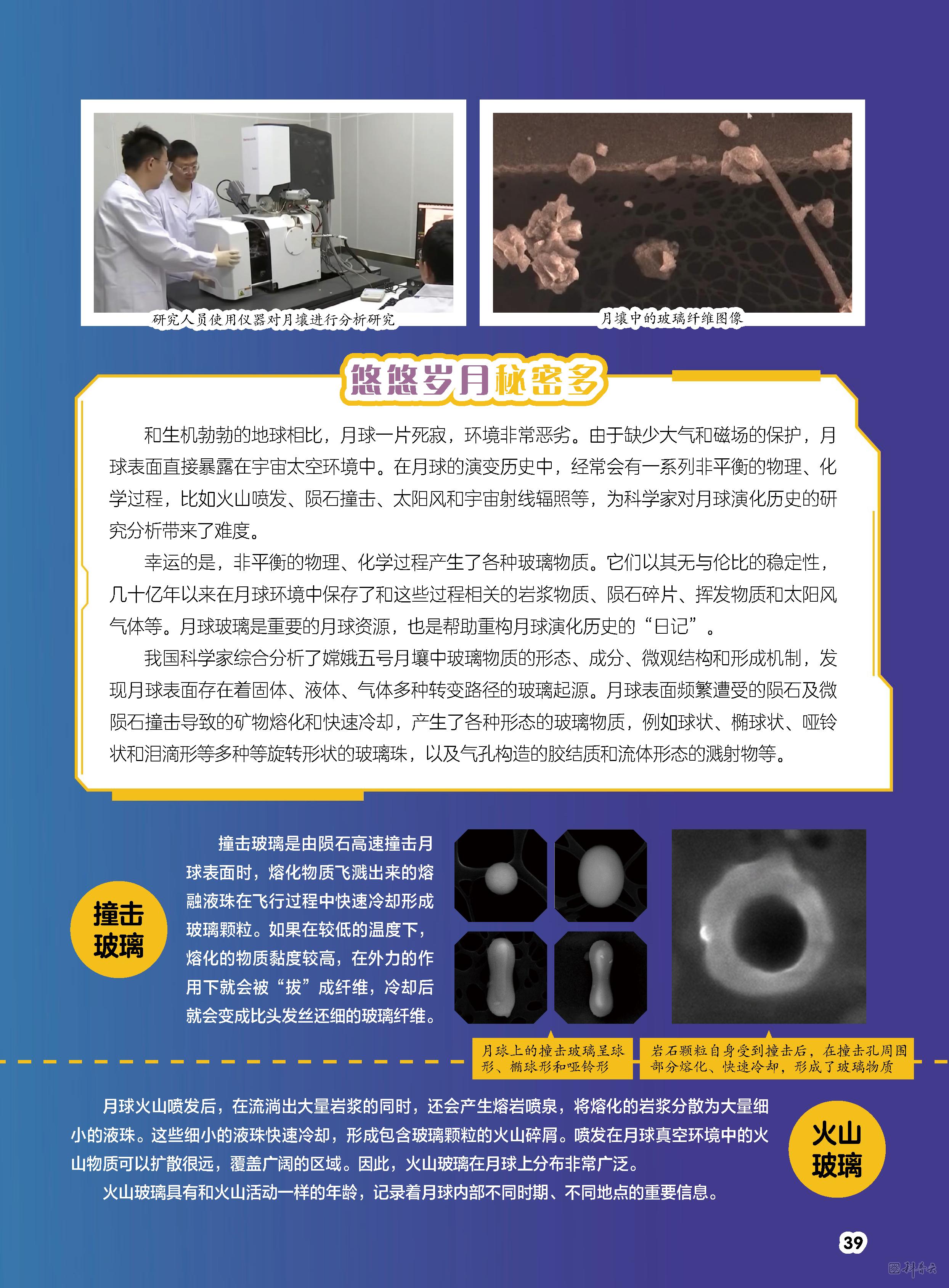 研究人员使用仪器对月壤进行分析研究

月壤中的玻璃纤维图像

悠悠岁月秘密多

和生机勃勃的地球相比，月球一片死寂，环境非常恶劣。由于缺少大气和磁场的保护，月球表面直接暴露在宇宙太空环境中。在月球的演变历史中，经常会有一系列非平衡的物理、化学过程，比如火山喷发、陨石撞击、太阳风和宇宙射线辐照等，为科学家对月球演化历史的研究分析带来了难度。

幸运的是，非平衡的物理、化学过程产生了各种玻璃物质。它们以其无与伦比的稳定性，几十亿年以来在月球环境中保存了和这些过程相关的岩浆物质、陨石碎片、挥发物质和太阳风气体等。月球玻璃是重要的月球资源，也是帮助重构月球演化历史的“日记”。

我国科学家综合分析了嫦娥五号月壤中玻璃物质的形态、成分、微观结构和形成机制，发现月球表面存在着固体、液体、气体多种转变路径的玻璃起源。月球表面频繁遭受的陨石及微陨石撞击导致的矿物熔化和快速冷却，产生了各种形态的玻璃物质，例如球状、椭球状、哑铃状和泪滴形等多种等旋转形状的玻璃珠，以及气孔构造的胶结质和流体形态的溅射物等。

撞击玻璃

撞击玻璃是由陨石高速撞击月球表面时，熔化物质飞溅出来的熔融液珠在飞行过程中快速冷却形成玻璃颗粒。如果在较低的温度下，熔化的物质黏度较高，在外力的作用下就会被“拔”成纤维，冷却后就会变成比头发丝还细的玻璃纤维。

月球上的撞击玻璃呈球形、椭球形和哑铃形

岩石颗粒自身受到撞击后，在撞击孔周围部分熔化、快速冷却，形成了玻璃物质

月球火山喷发后，在流淌出大量岩浆的同时，还会产生熔岩喷泉，将熔化的岩浆分散为大量细小的液珠。这些细小的液珠快速冷却，形成包含玻璃颗粒的火山碎屑。喷发在月球真空环境中的火山物质可以扩散很远，覆盖广阔的区域。因此，火山玻璃在月球上分布非常广泛。

火山玻璃具有和火山活动一样的年龄，记录着月球内部不同时期、不同地点的重要信息。

火山玻璃

39

科普云